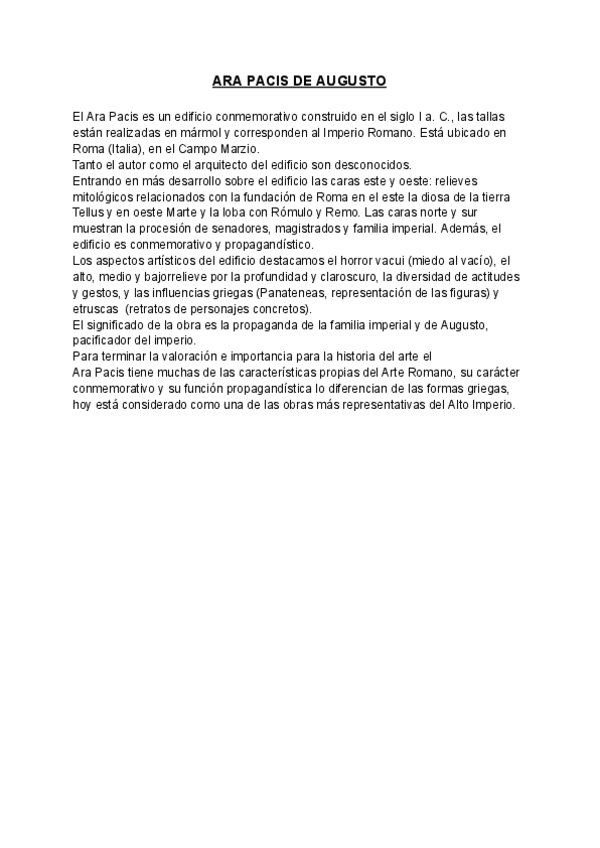 ARA PACIS DE AUGUSTO

El Ara Pacis es un edificio conmemorativo construido en el siglo I a. C., las tallas están realizadas en mármol y corresponden al Imperio Romano. Está ubicado en Roma (Italia), en el Campo Marzio.
Tanto el autor como el arquitecto del edificio son desconocidos.
Entrando en más desarrollo sobre el edificio las caras este y oeste: relieves mitológicos relacionados con la fundación de Roma en el este la diosa de la tierra Tellus y en oeste Marte y la loba con Rómulo y Remo. Las caras norte y sur muestran la procesión de senadores, magistrados y familia imperial. Además, el edificio es conmemorativo y propagandístico.
Los aspectos artísticos del edificio destacamos el horror vacui (miedo al vacío), el alto, medio y bajorrelieve por la profundidad y claroscuro, la diversidad de actitudes y gestos, y las influencias griegas (Panateneas, representación de las figuras) y etruscas (retratos de personajes concretos).
El significado de la obra es la propaganda de la familia imperial y de Augusto, pacificador del imperio.
Para terminar la valoración e importancia para la historia del arte el
Ara Pacis tiene muchas de las características propias del Arte Romano, su carácter conmemorativo y su función propagandística lo diferencian de las formas griegas, hoy está considerado como una de las obras más representativas del Alto Imperio.